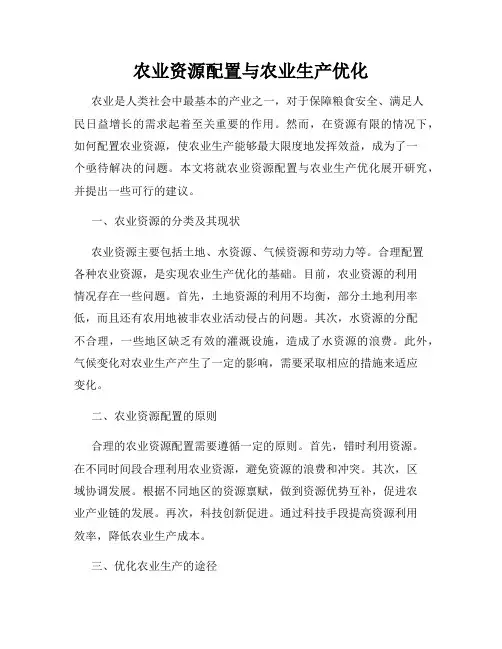 农业资源配置与农业生产优化

农业是人类社会中最基本的产业之一，对于保障粮食安全、满足人民日益增长的需求起着至关重要的作用。然而，在资源有限的情况下，如何配置农业资源，使农业生产能够最大限度地发挥效益，成为了一个亟待解决的问题。本文将就农业资源配置与农业生产优化展开研究，并提出一些可行的建议。

一、农业资源的分类及其现状

农业资源主要包括土地、水资源、气候资源和劳动力等。合理配置各种农业资源，是实现农业生产优化的基础。目前，农业资源的利用情况存在一些问题。首先，土地资源的利用不均衡，部分土地利用率低，而且还有农用地被非农业活动侵占的问题。其次，水资源的分配不合理，一些地区缺乏有效的灌溉设施，造成了水资源的浪费。此外，气候变化对农业生产产生了一定的影响，需要采取相应的措施来适应变化。

二、农业资源配置的原则

合理的农业资源配置需要遵循一定的原则。首先，错时利用资源。在不同时间段合理利用农业资源，避免资源的浪费和冲突。其次，区域协调发展。根据不同地区的资源禀赋，做到资源优势互补，促进农业产业链的发展。再次，科技创新促进。通过科技手段提高资源利用效率，降低农业生产成本。

三、优化农业生产的途径